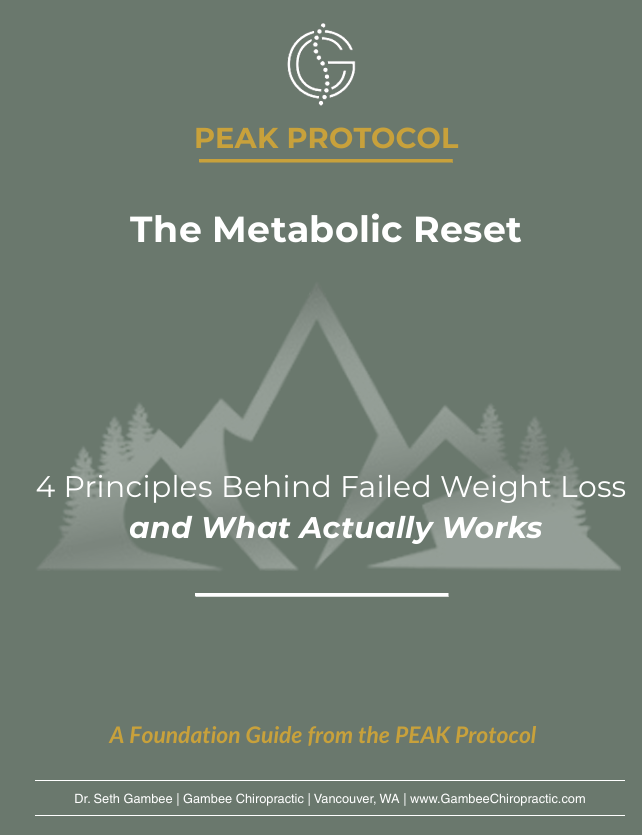 PEAK PROTOCOL

The Metabolic Reset

4 Principles Behind Failed Weight Loss
and What Actually Works

A Foundation Guide from the PEAK Protocol

Dr. Seth Gambee | Gambee Chiropractic | Vancouver, WA | www.GambeeChiropractic.com